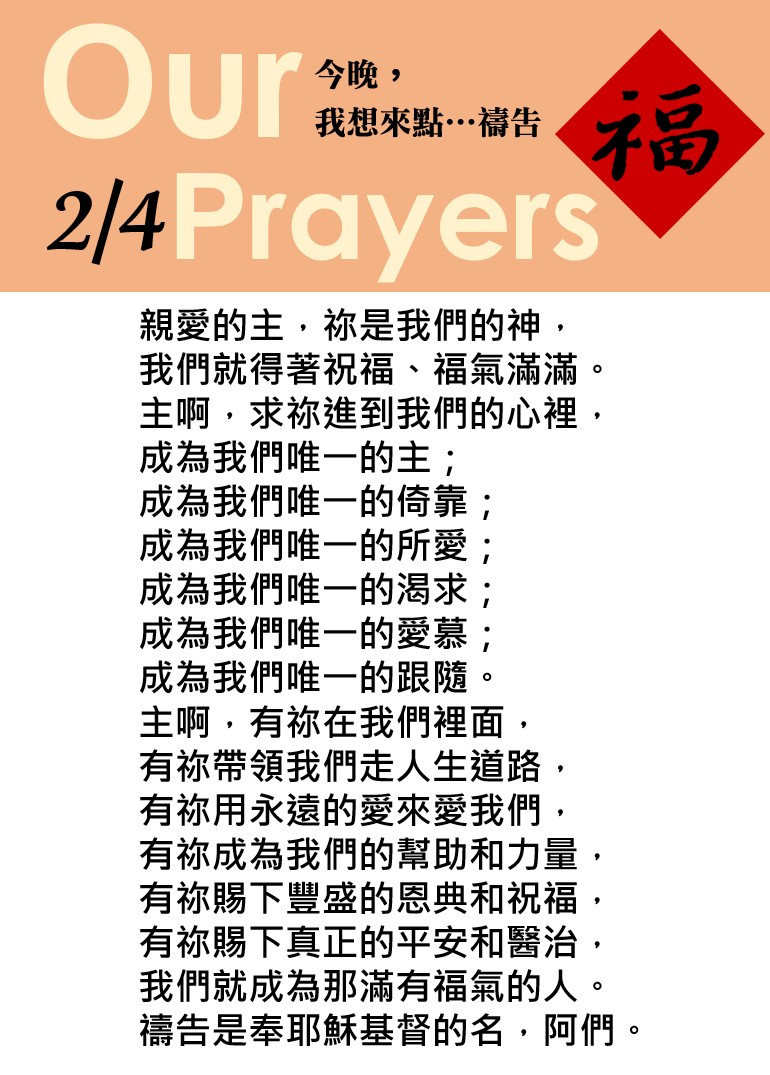 Our

今晚，
我想來點…禱告

福

2/4 Prayers

親愛的主，祢是我們的神，
我們就得著祝福、福氣滿滿。
主啊，求祢進到我們的心裡，
成為我們唯一的主；
成為我們唯一的倚靠；
成為我們唯一的所愛；
成為我們唯一的渴求；
成為我們唯一的愛慕；
成為我們唯一的跟隨。
主啊，有祢在我們裡面，
有祢帶領我們走人生道路，
有祢用永遠的愛來愛我們，
有祢成為我們的幫助和力量，
有祢賜下豐盛的恩典和祝福，
有祢賜下真正的平安和醫治，
我們就成為那滿有福氣的人。
禱告是奉耶穌基督的名，阿們。